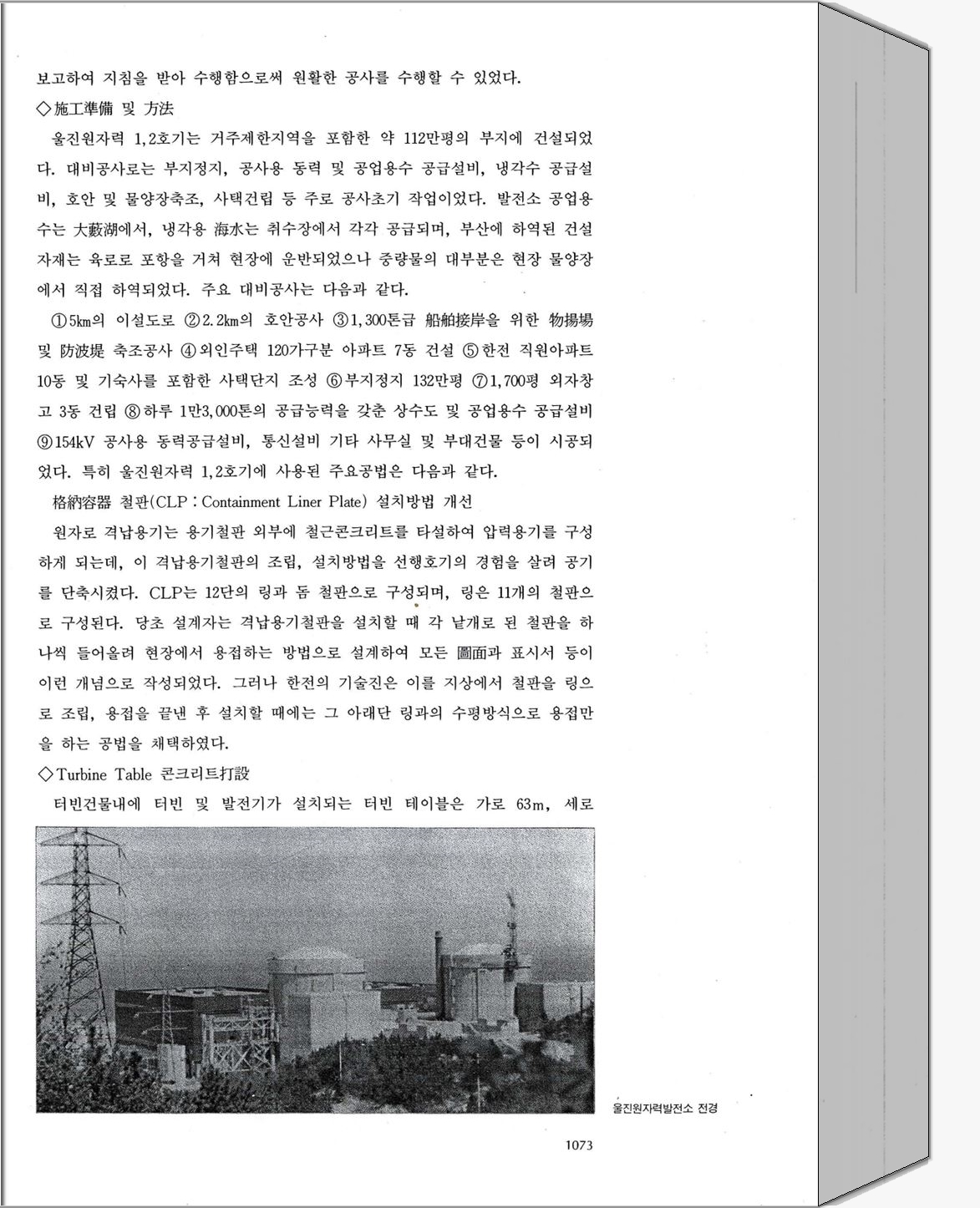 보고하여 지침을 받아 수행함으로써 원활한 공사를 수행할 수 있었다.

◇施工準備 및 方法

울진원자력 1,2호기는 거주제한지역을 포함한 약 112만평의 부지에 건설되었다. 대비공사로는 부지정지, 공사용 동력 및 공업용수 공급설비, 냉각수 공급설비, 호안 및 물양장축조, 사택건립 등 주로 공사초기 작업이었다. 발전소 공업용수는 大藪湖에서, 냉각용 海水는 취수장에서 각각 공급되며, 부산에 하역된 건설자재는 육로로 포항을 거쳐 현장에 운반되었으나 중량물의 대부분은 현장 물양장에서 직접 하역되었다. 주요 대비공사는 다음과 같다.

①5㎞의 이설도로 ②2.2㎞의 호안공사 ③1,300톤급 船舶接岸을 위한 物揚場 및 防波堤 축조공사 ④외인주택 120가구분 아파트 7동 건설 ⑤한전 직원아파트 10동 및 기숙사를 포함한 사택단지 조성 ⑥부지정지 132만평 ⑦1,700평 외자창고 3동 건립 ⑧하루 1만3,000톤의 공급능력을 갖춘 상수도 및 공업용수 공급설비 ⑨154kV 공사용 동력공급설비, 통신설비 기타 사무실 및 부대건물 등이 시공되었다. 특히 울진원자력 1,2호기에 사용된 주요공법은 다음과 같다.

格納容器 철판(CLP : Containment Liner Plate) 설치방법 개선

원자로 격납용기는 용기철판 외부에 철근콘크리트를 타설하여 압력용기를 구성하게 되는데, 이 격납용기철판의 조립, 설치방법을 선행호기의 경험을 살려 공기를 단축시켰다. CLP는 12단의 링과 돔 철판으로 구성되며, 링은 11개의 철판으로 구성된다. 당초 설계자는 격납용기철판을 설치할 때 각 낱개로 된 철판을 하나씩 들어올려 현장에서 용접하는 방법으로 설계하여 모든 圖面과 표시서 등이 이런 개념으로 작성되었다. 그러나 한전의 기술진은 이를 지상에서 철판을 링으로 조립, 용접을 끝낸 후 설치할 때에는 그 아래단 링과의 수평방식으로 용접만을 하는 공법을 채택하였다.

◇Turbine Table 콘크리트打設

터빈건물내에 터빈 및 발전기가 설치되는 터빈 테이블은 가로 63m, 세로

울진원자력발전소 전경

1073